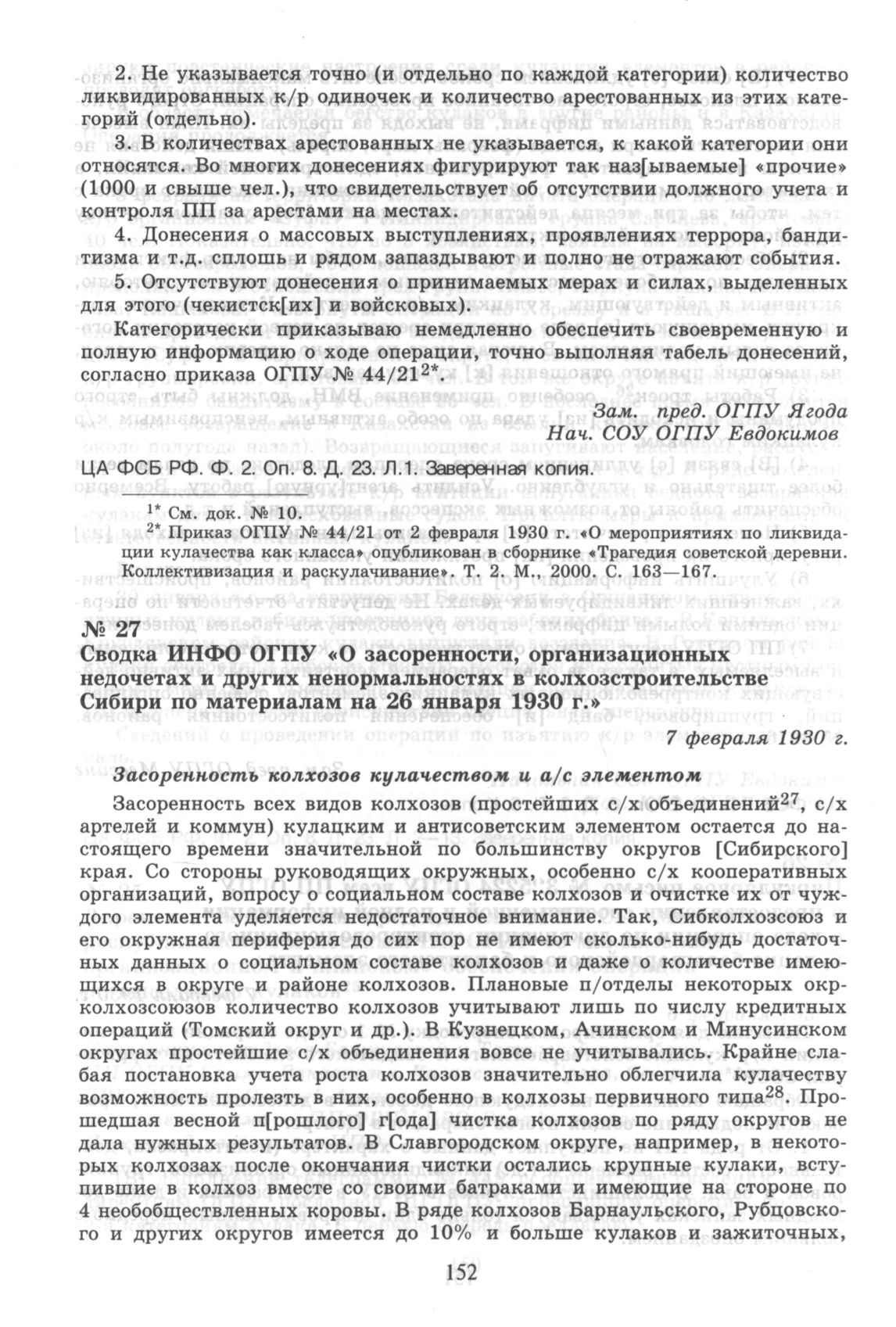 2. Не указывается точно (и отдельно по каждой категории) количество ликвидированных к/р одиночек и количество арестованных из этих категорий (отдельно).

3. В количествах арестованных не указывается, к какой категории они относятся. Во многих донесениях фигурируют так наз[ываемые] «прочие» (1000 и свыше чел.), что свидетельствует об отсутствии должного учета и контроля ПП за арестами на местах.

4. Донесения о массовых выступлениях, проявлениях террора, бандитизма и т.д. сплошь и рядом запаздывают и полно не отражают события.

5. Отсутствуют донесения о принимаемых мерах и силах, выделенных для этого (чекистск[их] и войсковых).

Категорически приказываю немедленно обеспечить своевременную и полную информацию о ходе операции, точно выполняя табель донесений, согласно приказа ОГПУ № 44/21$^{2*}$.

Зам. пред. ОГПУ Ягода
Нач. СОУ ОГПУ Евдокимов

ЦА ФСБ РФ. Ф. 2. Оп. 8. Д. 23. Л.1. Заверенная копия.

$^{1*}$ См. док. № 10.
$^{2*}$ Приказ ОГПУ № 44/21 от 2 февраля 1930 г. «О мероприятиях по ликвидации кулачества как класса» опубликован в сборнике «Трагедия советской деревни. Коллективизация и раскулачивание». Т. 2. М., 2000. С. 163—167.

№ 27
Сводка ИНФО ОГПУ «О засоренности, организационных недочетах и других ненормальностях в колхозстроительстве Сибири по материалам на 26 января 1930 г.»

7 февраля 1930 г.

Засоренность колхозов кулачеством и а/с элементом

Засоренность всех видов колхозов (простейших с/х объединений$^{27}$, с/х артелей и коммун) кулацким и антисоветским элементом остается до настоящего времени значительной по большинству округов [Сибирского] края. Со стороны руководящих окружных, особенно с/х кооперативных организаций, вопросу о социальном составе колхозов и очистке их от чуждого элемента уделяется недостаточное внимание. Так, Сибколхозсоюз и его окружная периферия до сих пор не имеют сколько-нибудь достаточных данных о социальном составе колхозов и даже о количестве имеющихся в округе и районе колхозов. Плановые п/отделы некоторых окрколхозсоюзов количество колхозов учитывают лишь по числу кредитных операций (Томский округ и др.). В Кузнецком, Ачинском и Минусинском округах простейшие с/х объединения вовсе не учитывались. Крайне слабая постановка учета роста колхозов значительно облегчила кулачеству возможность пролезть в них, особенно в колхозы первичного типа$^{28}$. Прошедшая весной п[рошлого] г[ода] чистка колхозов по ряду округов не дала нужных результатов. В Славгородском округе, например, в некоторых колхозах после окончания чистки остались крупные кулаки, вступившие в колхоз вместе со своими батраками и имеющие на стороне по 4 необобществленных коровы. В ряде колхозов Барнаульского, Рубцовского и других округов имеется до 10% и больше кулаков и зажиточных,

152